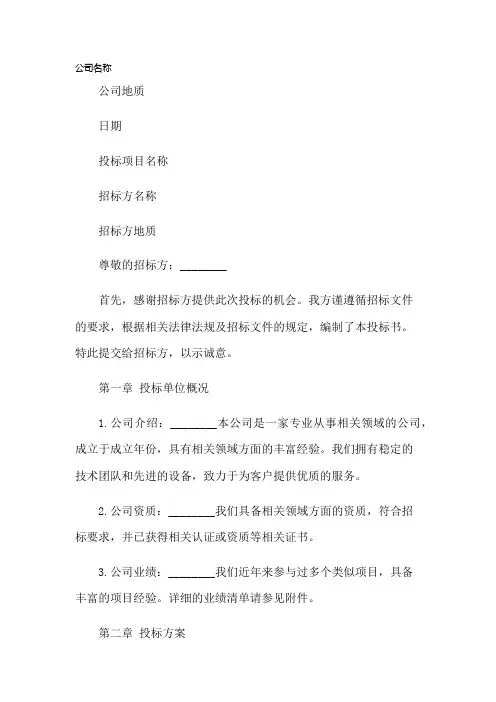 公司名称

公司地质

日期

投标项目名称

招标方名称

招标方地质

尊敬的招标方：________

首先，感谢招标方提供此次投标的机会。我方谨遵循招标文件的要求，根据相关法律法规及招标文件的规定，编制了本投标书。特此提交给招标方，以示诚意。

第一章 投标单位概况

1. 公司介绍：________本公司是一家专业从事相关领域的公司，成立于成立年份，具有相关领域方面的丰富经验。我们拥有稳定的技术团队和先进的设备，致力于为客户提供优质的服务。

2. 公司资质：________我们具备相关领域方面的资质，符合招标要求，并已获得相关认证或资质等相关证书。

3. 公司业绩：________我们近年来参与过多个类似项目，具备丰富的项目经验。详细的业绩清单请参见附件。

第二章 投标方案